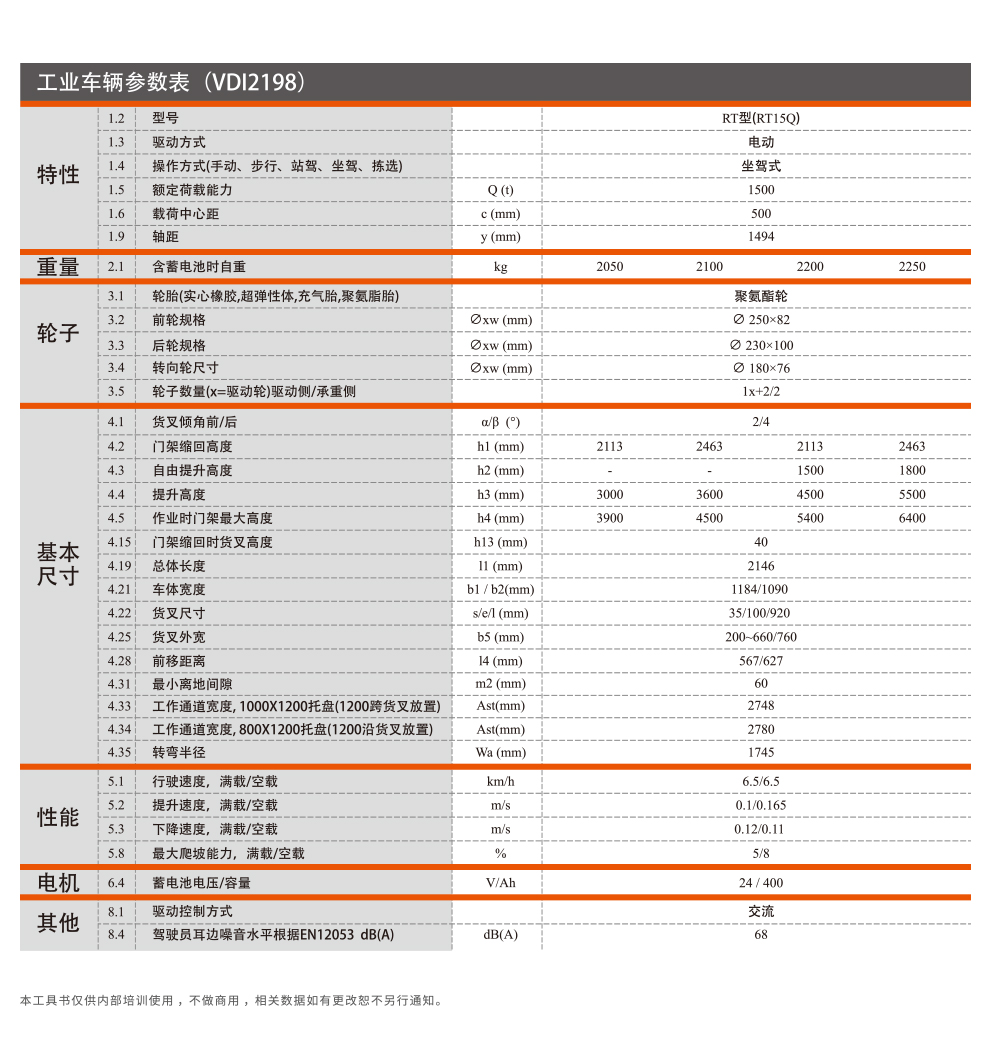 工业车辆参数表（VDI2198）

| | | | | | | | |
|---|---|---|---|---|---|---|---|
| 特性 | 1.2 | 型号 | | RT型(RT15Q) | | | |
| | 1.3 | 驱动方式 | | 电动 | | | |
| | 1.4 | 操作方式(手动、步行、站驾、坐驾、拣选) | | 坐驾式 | | | |
| | 1.5 | 额定荷载能力 | Q (t) | 1500 | | | |
| | 1.6 | 载荷中心距 | c (mm) | 500 | | | |
| | 1.9 | 轴距 | y (mm) | 1494 | | | |
| 重量 | 2.1 | 含蓄电池时自重 | kg | 2050 | 2100 | 2200 | 2250 |
| 轮子 | 3.1 | 轮胎(实心橡胶,超弹性体,充气胎,聚氨脂胎) | | 聚氨酯轮 | | | |
| | 3.2 | 前轮规格 | ∅xw (mm) | ∅ 250×82 | | | |
| | 3.3 | 后轮规格 | ∅xw (mm) | ∅ 230×100 | | | |
| | 3.4 | 转向轮尺寸 | ∅xw (mm) | ∅ 180×76 | | | |
| | 3.5 | 轮子数量(x=驱动轮)驱动侧/承重侧 | | 1x+2/2 | | | |
| 基本尺寸 | 4.1 | 货叉倾角前/后 | α/β (°) | 2/4 | | | |
| | 4.2 | 门架缩回高度 | h1 (mm) | 2113 | 2463 | 2113 | 2463 |
| | 4.3 | 自由提升高度 | h2 (mm) | - | - | 1500 | 1800 |
| | 4.4 | 提升高度 | h3 (mm) | 3000 | 3600 | 4500 | 5500 |
| | 4.5 | 作业时门架最大高度 | h4 (mm) | 3900 | 4500 | 5400 | 6400 |
| | 4.15 | 门架缩回时货叉高度 | h13 (mm) | 40 | | | |
| | 4.19 | 总体长度 | l1 (mm) | 2146 | | | |
| | 4.21 | 车体宽度 | b1 / b2(mm) | 1184/1090 | | | |
| | 4.22 | 货叉尺寸 | s/e/l (mm) | 35/100/920 | | | |
| | 4.25 | 货叉外宽 | b5 (mm) | 200~660/760 | | | |
| | 4.28 | 前移距离 | l4 (mm) | 567/627 | | | |
| | 4.31 | 最小离地间隙 | m2 (mm) | 60 | | | |
| | 4.33 | 工作通道宽度, 1000X1200托盘(1200跨货叉放置) | Ast(mm) | 2748 | | | |
| | 4.34 | 工作通道宽度, 800X1200托盘(1200沿货叉放置) | Ast(mm) | 2780 | | | |
| | 4.35 | 转弯半径 | Wa (mm) | 1745 | | | |
| 性能 | 5.1 | 行驶速度，满载/空载 | km/h | 6.5/6.5 | | | |
| | 5.2 | 提升速度，满载/空载 | m/s | 0.1/0.165 | | | |
| | 5.3 | 下降速度，满载/空载 | m/s | 0.12/0.11 | | | |
| | 5.8 | 最大爬坡能力，满载/空载 | % | 5/8 | | | |
| 电机 | 6.4 | 蓄电池电压/容量 | V/Ah | 24 / 400 | | | |
| 其他 | 8.1 | 驱动控制方式 | | 交流 | | | |
| | 8.4 | 驾驶员耳边噪音水平根据EN12053 dB(A) | dB(A) | 68 | | | |

本工具书仅供内部培训使用，不做商用，相关数据如有更改恕不另行通知。